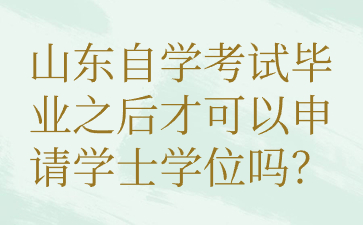 山东自学考试毕业之后才可以申请学士学位吗?